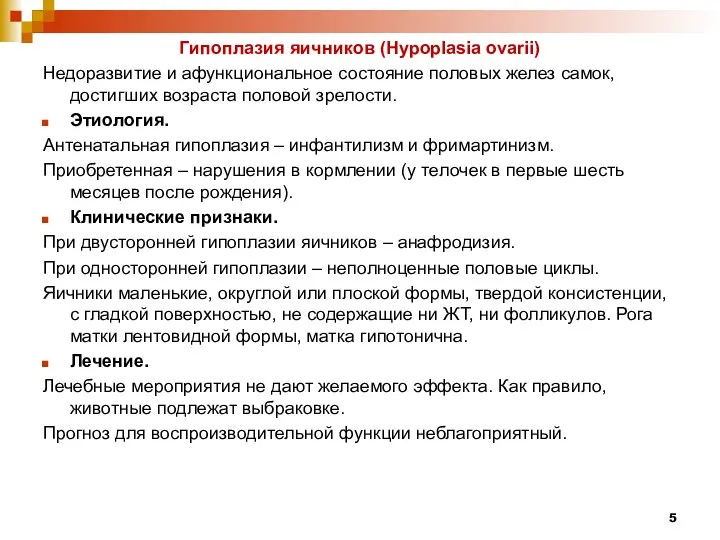 Гипоплазия яичников (Hypoplasia ovarii)

Недоразвитие и афункциональное состояние половых желез самок, достигших возраста половой зрелости.

Этиология.

Антенатальная гипоплазия – инфантилизм и фримартинизм.

Приобретенная – нарушения в кормлении (у телочек в первые шесть месяцев после рождения).

Клинические признаки.

При двусторонней гипоплазии яичников – анафродизия.

При односторонней гипоплазии – неполноценные половые циклы.

Яичники маленькие, округлой или плоской формы, твердой консистенции, с гладкой поверхностью, не содержащие ни ЖТ, ни фолликулов. Рога матки лентовидной формы, матка гипотонична.

Лечение.

Лечебные мероприятия не дают желаемого эффекта. Как правило, животные подлежат выбраковке.

Прогноз для воспроизводительной функции неблагоприятный.

5